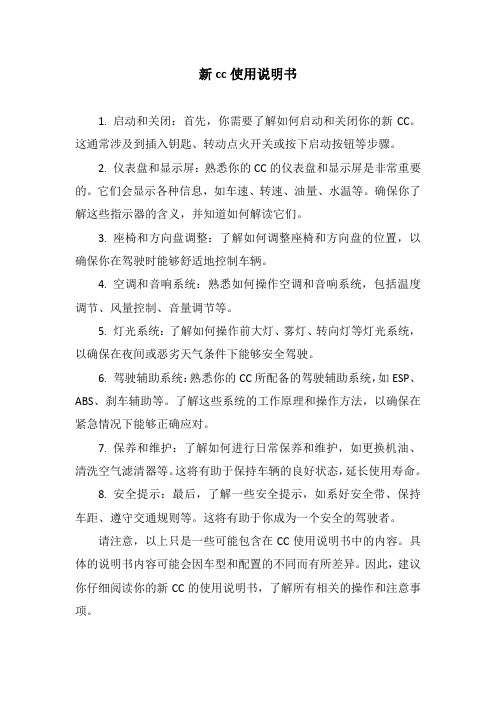 新 cc 使用说明书

1. 启动和关闭：首先，你需要了解如何启动和关闭你的新 CC。这通常涉及到插入钥匙、转动点火开关或按下启动按钮等步骤。

2. 仪表盘和显示屏：熟悉你的 CC 的仪表盘和显示屏是非常重要的。它们会显示各种信息，如车速、转速、油量、水温等。确保你了解这些指示器的含义，并知道如何解读它们。

3. 座椅和方向盘调整：了解如何调整座椅和方向盘的位置，以确保你在驾驶时能够舒适地控制车辆。

4. 空调和音响系统：熟悉如何操作空调和音响系统，包括温度调节、风量控制、音量调节等。

5. 灯光系统：了解如何操作前大灯、雾灯、转向灯等灯光系统，以确保在夜间或恶劣天气条件下能够安全驾驶。

6. 驾驶辅助系统：熟悉你的 CC 所配备的驾驶辅助系统，如 ESP、ABS、刹车辅助等。了解这些系统的工作原理和操作方法，以确保在紧急情况下能够正确应对。

7. 保养和维护：了解如何进行日常保养和维护，如更换机油、清洗空气滤清器等。这将有助于保持车辆的良好状态，延长使用寿命。

8. 安全提示：最后，了解一些安全提示，如系好安全带、保持车距、遵守交通规则等。这将有助于你成为一个安全的驾驶者。

请注意，以上只是一些可能包含在 CC 使用说明书中的内容。具体的说明书内容可能会因车型和配置的不同而有所差异。因此，建议你仔细阅读你的新 CC 的使用说明书，了解所有相关的操作和注意事项。